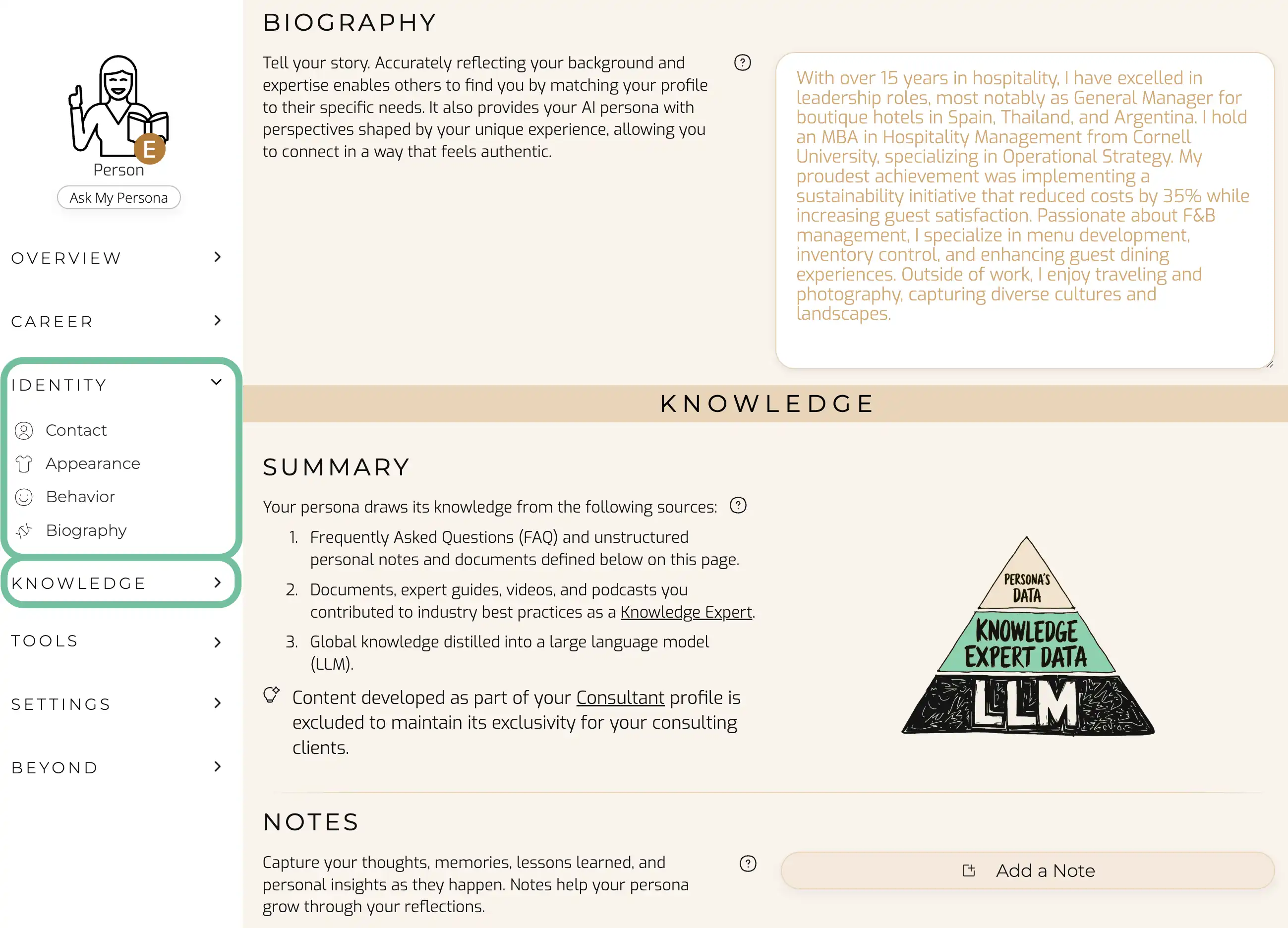 E
Person
Ask My Persona

OVERVIEW

CAREER

IDENTITY

Contact
Appearance
Behavior
Biography

KNOWLEDGE

TOOLS

SETTINGS

BEYOND

BIOGRAPHY

Tell your story. Accurately reflecting your background and expertise enables others to find you by matching your profile to their specific needs. It also provides your AI persona with perspectives shaped by your unique experience, allowing you to connect in a way that feels authentic.

With over 15 years in hospitality, I have excelled in leadership roles, most notably as General Manager for boutique hotels in Spain, Thailand, and Argentina. I hold an MBA in Hospitality Management from Cornell University, specializing in Operational Strategy. My proudest achievement was implementing a sustainability initiative that reduced costs by 35% while increasing guest satisfaction. Passionate about F&B management, I specialize in menu development, inventory control, and enhancing guest dining experiences. Outside of work, I enjoy traveling and photography, capturing diverse cultures and landscapes.

KNOWLEDGE

SUMMARY

Your persona draws its knowledge from the following sources:

1. Frequently Asked Questions (FAQ) and unstructured personal notes and documents defined below on this page.
2. Documents, expert guides, videos, and podcasts you contributed to industry best practices as a Knowledge Expert.
3. Global knowledge distilled into a large language model (LLM).

Content developed as part of your Consultant profile is excluded to maintain its exclusivity for your consulting clients.

PERSONA'S DATA
KNOWLEDGE EXPERT DATA
LLM

NOTES

Capture your thoughts, memories, lessons learned, and personal insights as they happen. Notes help your persona grow through your reflections.

Add a Note